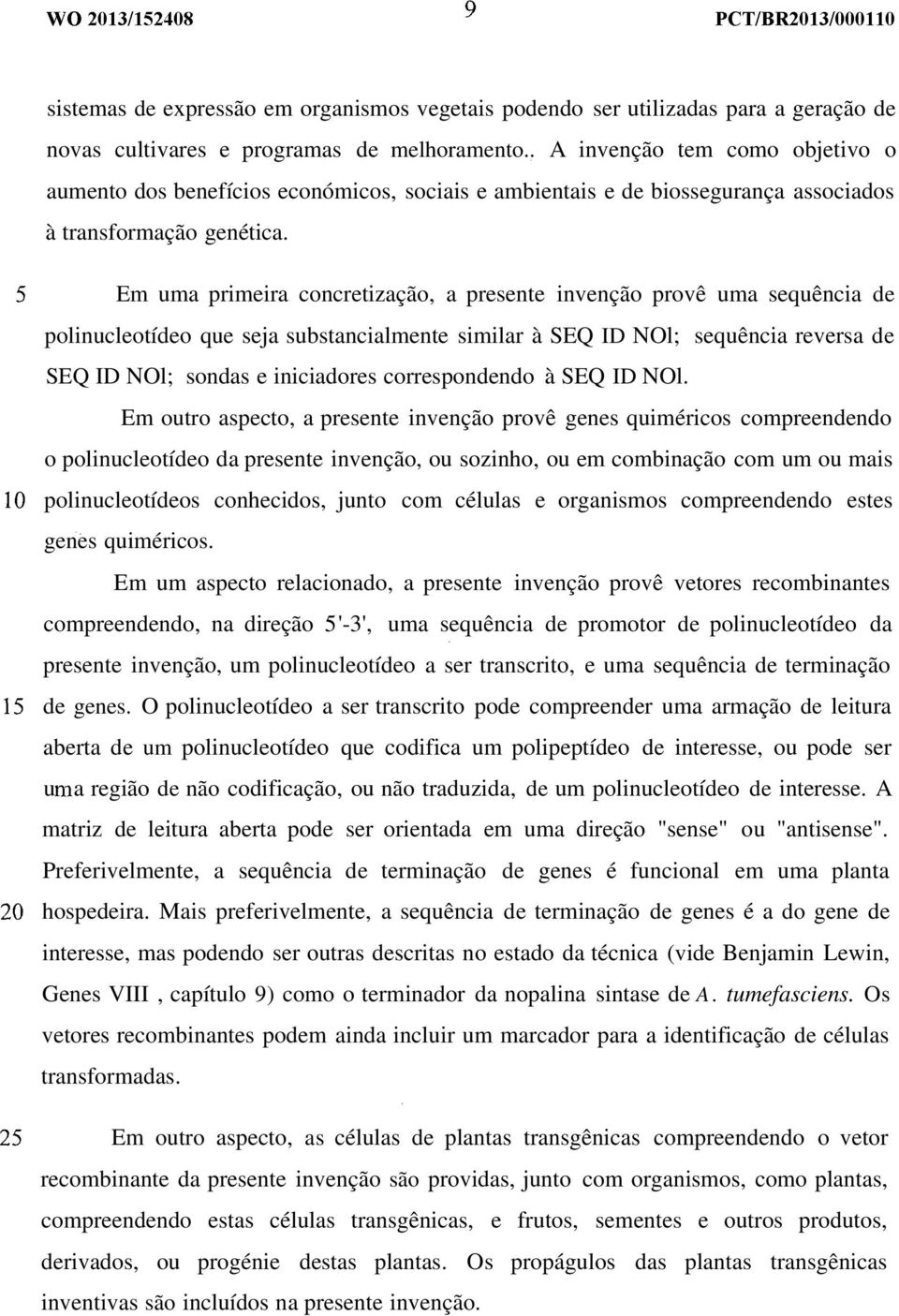 WO 2013/152408 9 PCT/BR2013/000110

sistemas de expressão em organismos vegetais podendo ser utilizadas para a geração de novas cultivares e programas de melhoramento.. A invenção tem como objetivo o aumento dos benefícios económicos, sociais e ambientais e de biossegurança associados à transformação genética.

5 Em uma primeira concretização, a presente invenção provê uma sequência de polinucleotídeo que seja substancialmente similar à SEQ ID NOl; sequência reversa de SEQ ID NOl; sondas e iniciadores correspondendo à SEQ ID NOl.

Em outro aspecto, a presente invenção provê genes quiméricos compreendendo o polinucleotídeo da presente invenção, ou sozinho, ou em combinação com um ou mais 10 polinucleotídeos conhecidos, junto com células e organismos compreendendo estes genes quiméricos.

Em um aspecto relacionado, a presente invenção provê vetores recombinantes compreendendo, na direção 5'-3', uma sequência de promotor de polinucleotídeo da presente invenção, um polinucleotídeo a ser transcrito, e uma sequência de terminação 15 de genes. O polinucleotídeo a ser transcrito pode compreender uma armação de leitura aberta de um polinucleotídeo que codifica um polipeptídeo de interesse, ou pode ser uma região de não codificação, ou não traduzida, de um polinucleotídeo de interesse. A matriz de leitura aberta pode ser orientada em uma direção "sense" ou "antisense". Preferivelmente, a sequência de terminação de genes é funcional em uma planta 20 hospedeira. Mais preferivelmente, a sequência de terminação de genes é a do gene de interesse, mas podendo ser outras descritas no estado da técnica (vide Benjamin Lewin, Genes VIII , capítulo 9) como o terminador da nopalina sintase de A. tumefasciens. Os vetores recombinantes podem ainda incluir um marcador para a identificação de células transformadas.

25 Em outro aspecto, as células de plantas transgênicas compreendendo o vetor recombinante da presente invenção são providas, junto com organismos, como plantas, compreendendo estas células transgênicas, e frutos, sementes e outros produtos, derivados, ou progénie destas plantas. Os propágulos das plantas transgênicas inventivas são incluídos na presente invenção.